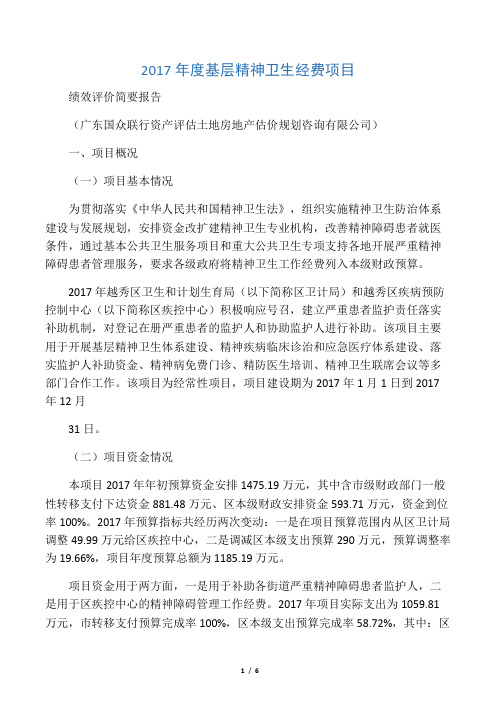 2017 年度基层精神卫生经费项目

绩效评价简要报告

（广东国众联行资产评估土地房地产估价规划咨询有限公司）

一、项目概况

（一）项目基本情况

为贯彻落实《中华人民共和国精神卫生法》，组织实施精神卫生防治体系建设与发展规划，安排资金改扩建精神卫生专业机构，改善精神障碍患者就医条件，通过基本公共卫生服务项目和重大公共卫生专项支持各地开展严重精神障碍患者管理服务，要求各级政府将精神卫生工作经费列入本级财政预算。

2017 年越秀区卫生和计划生育局（以下简称区卫计局）和越秀区疾病预防控制中心（以下简称区疾控中心）积极响应号召，建立严重患者监护责任落实补助机制，对登记在册严重患者的监护人和协助监护人进行补助。该项目主要用于开展基层精神卫生体系建设、精神疾病临床诊治和应急医疗体系建设、落实监护人补助资金、精神病免费门诊、精防医生培训、精神卫生联席会议等多部门合作工作。该项目为经常性项目，项目建设期为 2017 年 1 月 1 日到 2017 年 12 月

31 日。

（二）项目资金情况

本项目 2017 年年初预算资金安排 1475.19 万元，其中含市级财政部门一般性转移支付下达资金 881.48 万元、区本级财政安排资金 593.71 万元，资金到位率 100%。2017 年预算指标共经历两次变动：一是在项目预算范围内从区卫计局调整 49.99 万元给区疾控中心，二是调减区本级支出预算 290 万元，预算调整率为 19.66%，项目年度预算总额为 1185.19 万元。

项目资金用于两方面，一是用于补助各街道严重精神障碍患者监护人，二是用于区疾控中心的精神障碍管理工作经费。2017 年项目实际支出为 1059.81 万元，市转移支付预算完成率 100%，区本级支出预算完成率 58.72%，其中：区

1 / 6